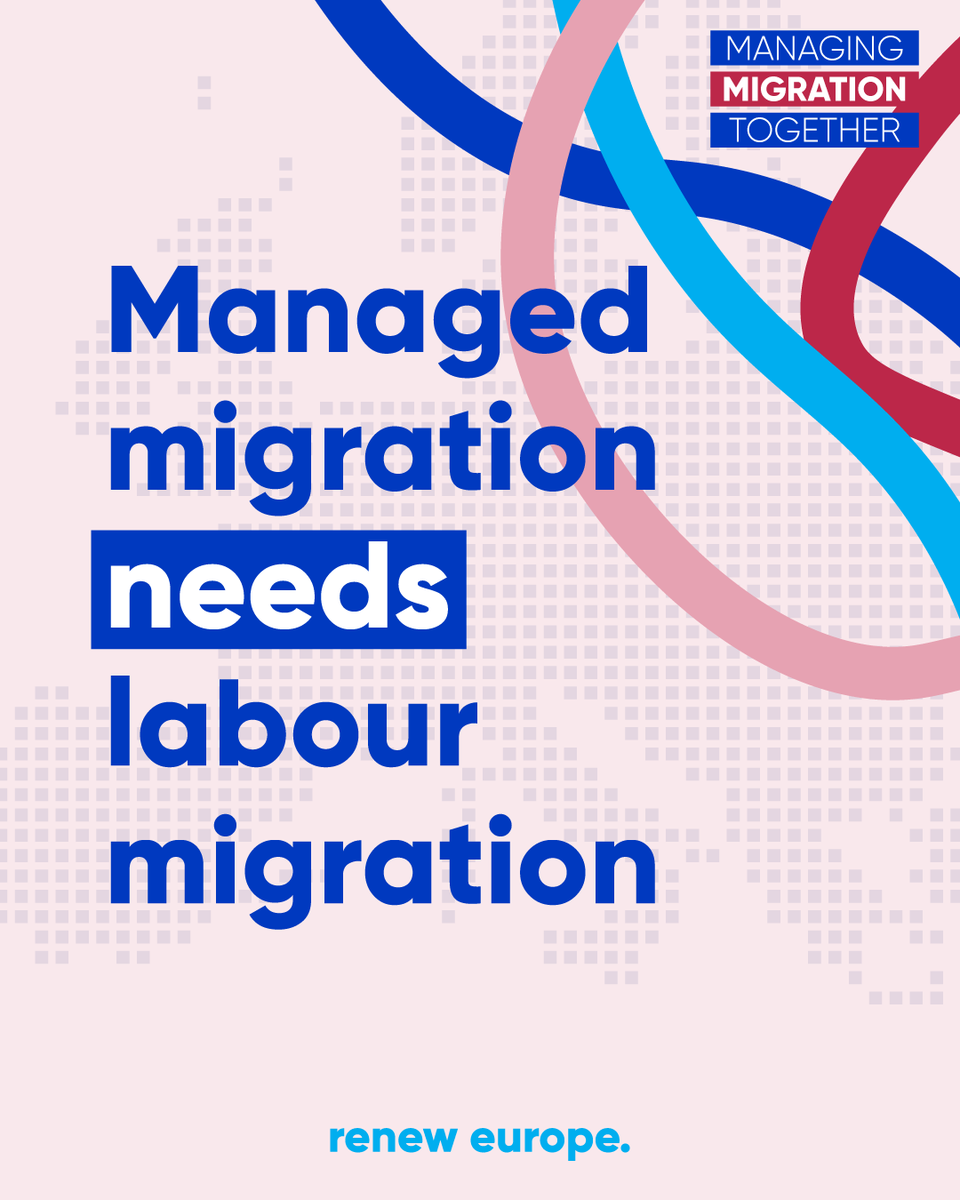 MANAGING
MIGRATION
TOGETHER

Managed migration needs labour migration

renew europe.